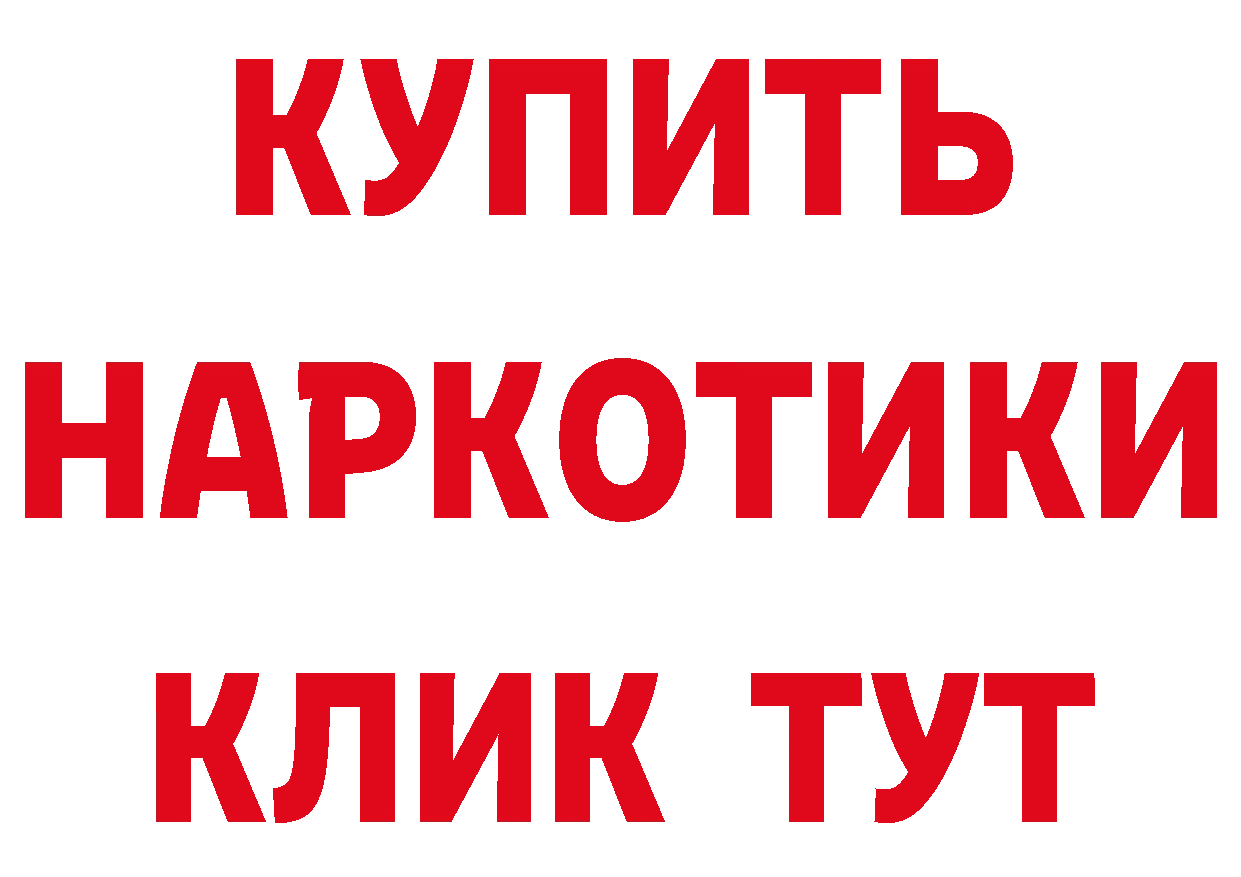 КУПИТЬ
НАРКОТИКИ
КЛИК ТУТ